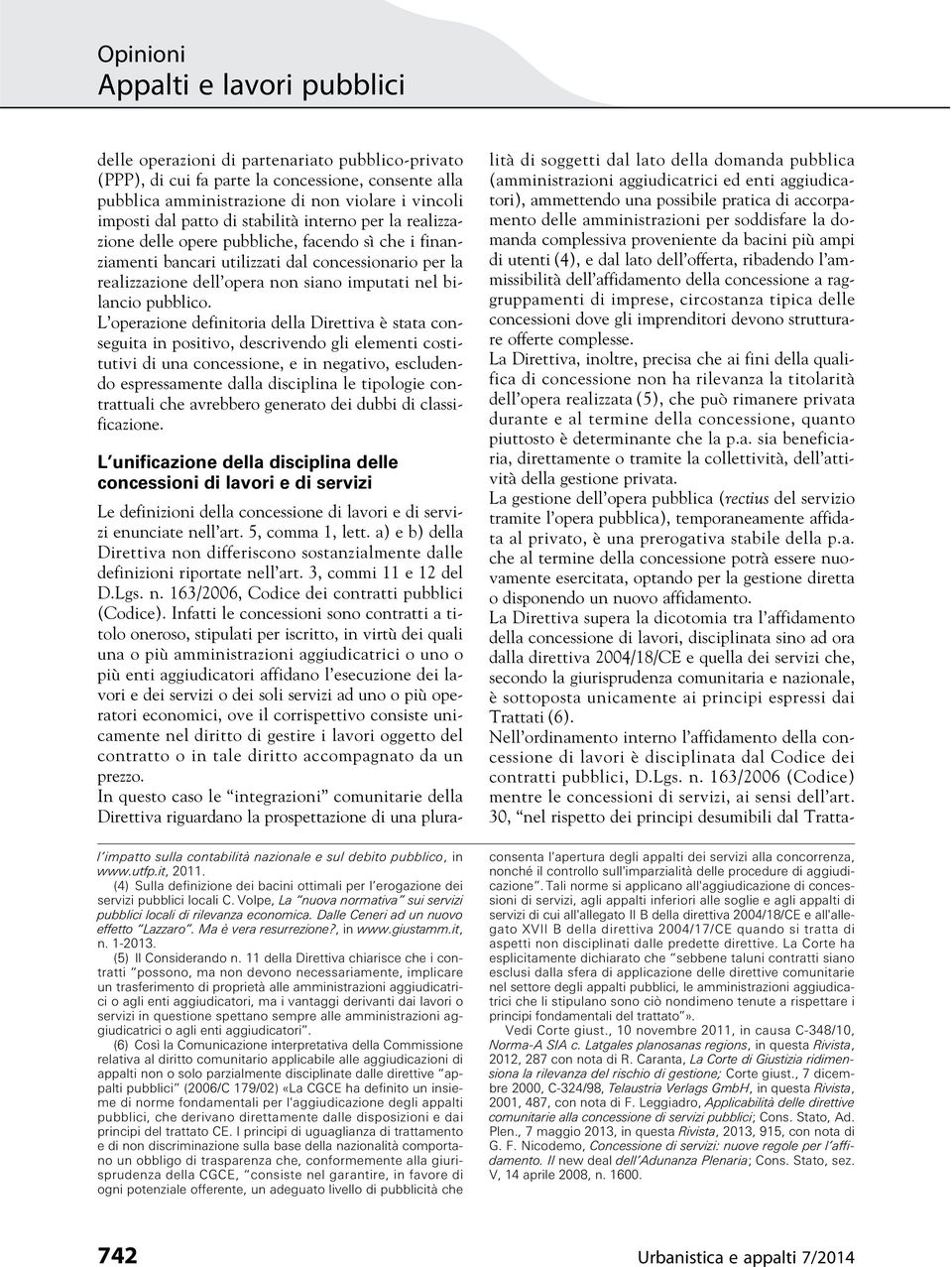 Opinioni
Appalti e lavori pubblici

delle operazioni di partenariato pubblico-privato (PPP), di cui fa parte la concessione, consente alla pubblica amministrazione di non violare i vincoli imposti dal patto di stabilità interno per la realizzazione delle opere pubbliche, facendo sì che i finanziamenti bancari utilizzati dal concessionario per la realizzazione dell'opera non siano imputati nel bilancio pubblico.
L'operazione definitoria della Direttiva è stata conseguita in positivo, descrivendo gli elementi costitutivi di una concessione, e in negativo, escludendo espressamente dalla disciplina le tipologie contrattuali che avrebbero generato dei dubbi di classificazione.

L'unificazione della disciplina delle concessioni di lavori e di servizi

Le definizioni della concessione di lavori e di servizi enunciate nell'art. 5, comma 1, lett. a) e b) della Direttiva non differiscono sostanzialmente dalle definizioni riportate nell'art. 3, commi 11 e 12 del D.Lgs. n. 163/2006, Codice dei contratti pubblici (Codice). Infatti le concessioni sono contratti a titolo oneroso, stipulati per iscritto, in virtù dei quali una o più amministrazioni aggiudicatrici o uno o più enti aggiudicatori affidano l'esecuzione dei lavori e dei servizi o dei soli servizi ad uno o più operatori economici, ove il corrispettivo consiste unicamente nel diritto di gestire i lavori oggetto del contratto o in tale diritto accompagnato da un prezzo.
In questo caso le "integrazioni" comunitarie della Direttiva riguardano la prospettazione di una pluralità di soggetti dal lato della domanda pubblica (amministrazioni aggiudicatrici ed enti aggiudicatori), ammettendo una possibile pratica di accorpamento delle amministrazioni per soddisfare la domanda complessiva proveniente da bacini più ampi di utenti (4), e dal lato dell'offerta, ribadendo l'ammissibilità dell'affidamento della concessione a raggruppamenti di imprese, circostanza tipica delle concessioni dove gli imprenditori devono strutturare offerte complesse.
La Direttiva, inoltre, precisa che ai fini della qualifica di concessione non ha rilevanza la titolarità dell'opera realizzata (5), che può rimanere privata durante e al termine della concessione, quanto piuttosto è determinante che la p.a. sia beneficiaria, direttamente o tramite la collettività, dell'attività della gestione privata.
La gestione dell'opera pubblica (rectius del servizio tramite l'opera pubblica), temporaneamente affidata al privato, è una prerogativa stabile della p.a. che al termine della concessione potrà essere nuovamente esercitata, optando per la gestione diretta o disponendo un nuovo affidamento.
La Direttiva supera la dicotomia tra l'affidamento della concessione di lavori, disciplinata sino ad ora dalla direttiva 2004/18/CE e quella dei servizi che, secondo la giurisprudenza comunitaria e nazionale, è sottoposta unicamente ai principi espressi dai Trattati (6).
Nell'ordinamento interno l'affidamento della concessione di lavori è disciplinata dal Codice dei contratti pubblici, D.Lgs. n. 163/2006 (Codice) mentre le concessioni di servizi, ai sensi dell'art. 30, "nel rispetto dei principi desumibili dal Tratta-

l'impatto sulla contabilità nazionale e sul debito pubblico, in www.utfp.it, 2011.
(4) Sulla definizione dei bacini ottimali per l'erogazione dei servizi pubblici locali C. Volpe, La "nuova normativa" sui servizi pubblici locali di rilevanza economica. Dalle Ceneri ad un nuovo effetto "Lazzaro". Ma è vera resurrezione?, in www.giustamm.it, n. 1-2013.
(5) Il Considerando n. 11 della Direttiva chiarisce che i contratti "possono, ma non devono necessariamente, implicare un trasferimento di proprietà alle amministrazioni aggiudicatrici o agli enti aggiudicatori, ma i vantaggi derivanti dai lavori o servizi in questione spettano sempre alle amministrazioni aggiudicatrici o agli enti aggiudicatori".
(6) Così la Comunicazione interpretativa della Commissione relativa al diritto comunitario applicabile alle aggiudicazioni di appalti non o solo parzialmente disciplinate dalle direttive "appalti pubblici" (2006/C 179/02) «La CGCE ha definito un insieme di norme fondamentali per l'aggiudicazione degli appalti pubblici, che derivano direttamente dalle disposizioni e dai principi del trattato CE. I principi di uguaglianza di trattamento e di non discriminazione sulla base della nazionalità comportano un obbligo di trasparenza che, conformemente alla giurisprudenza della CGCE, "consiste nel garantire, in favore di ogni potenziale offerente, un adeguato livello di pubblicità che consenta l'apertura degli appalti dei servizi alla concorrenza, nonché il controllo sull'imparzialità delle procedure di aggiudicazione". Tali norme si applicano all'aggiudicazione di concessioni di servizi, agli appalti inferiori alle soglie e agli appalti di servizi di cui all'allegato II B della direttiva 2004/18/CE e all'allegato XVII B della direttiva 2004/17/CE quando si tratta di aspetti non disciplinati dalle predette direttive. La Corte ha esplicitamente dichiarato che "sebbene taluni contratti siano esclusi dalla sfera di applicazione delle direttive comunitarie nel settore degli appalti pubblici, le amministrazioni aggiudicatrici che li stipulano sono ciò nondimeno tenute a rispettare i principi fondamentali del trattato"».
Vedi Corte giust., 10 novembre 2011, in causa C-348/10, Norma-A SIA c. Latgales planosanas regions, in questa Rivista, 2012, 287 con nota di R. Caranta, La Corte di Giustizia ridimensiona la rilevanza del rischio di gestione; Corte giust., 7 dicembre 2000, C-324/98, Telaustria Verlags GmbH, in questa Rivista, 2001, 487, con nota di F. Leggiadro, Applicabilità delle direttive comunitarie alla concessione di servizi pubblici; Cons. Stato, Ad. Plen., 7 maggio 2013, in questa Rivista, 2013, 915, con nota di G. F. Nicodemo, Concessione di servizi: nuove regole per l'affidamento. Il new deal dell'Adunanza Plenaria; Cons. Stato, sez. V, 14 aprile 2008, n. 1600.

742 Urbanistica e appalti 7/2014